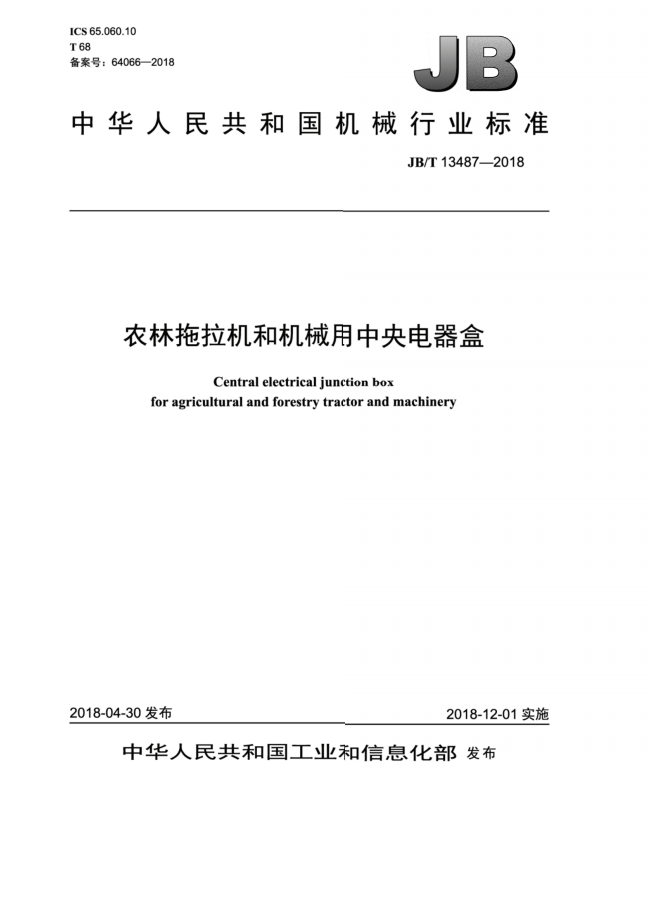 ICS 65.060.10
T 68
备案号：64066—2018

JB

中华人民共和国机械行业标准

JB/T 13487—2018

农林拖拉机和机械用中央电器盒

Central electrical junction box for agricultural and forestry tractor and machinery

2018-04-30 发布

2018-12-01 实施

中华人民共和国工业和信息化部 发布